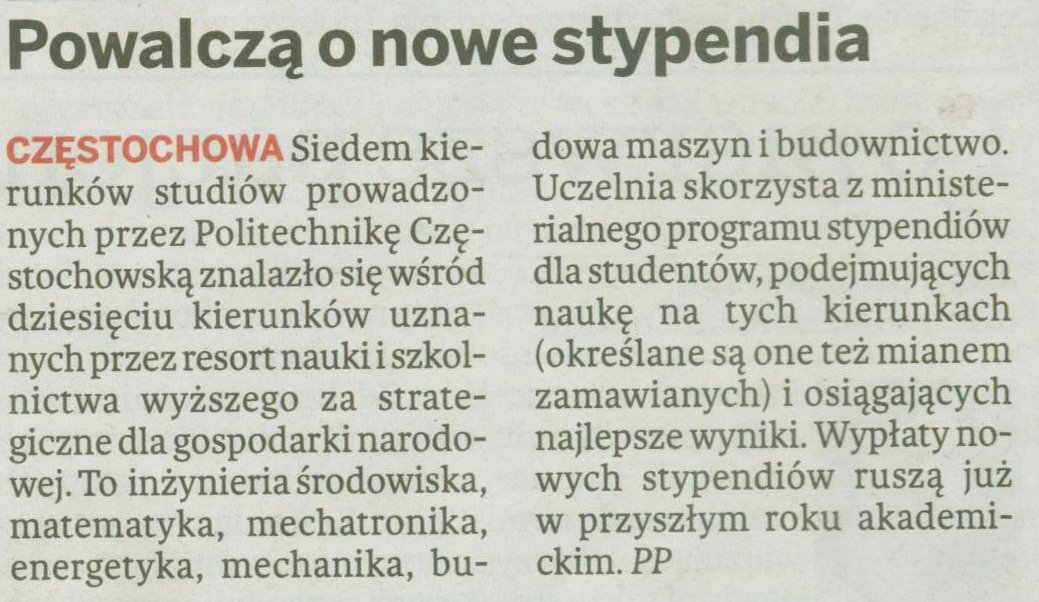 Powalczą o nowe stypendia

CZĘSTOCHOWA Siedem kierunków studiów prowadzonych przez Politechnikę Częstochowską znalazło się wśród dziesięciu kierunków uznanych przez resort nauki i szkolnictwa wyższego za strategiczne dla gospodarki narodowej. To inżynieria środowiska, matematyka, mechatronika, energetyka, mechanika, budowa maszyn i budownictwo. Uczelnia skorzysta z ministerialnego programu stypendiów dla studentów, podejmujących naukę na tych kierunkach (określane są one też mianem zamawianych) i osiągających najlepsze wyniki. Wypłaty nowych stypendiów ruszą już w przyszłym roku akademickim. PP